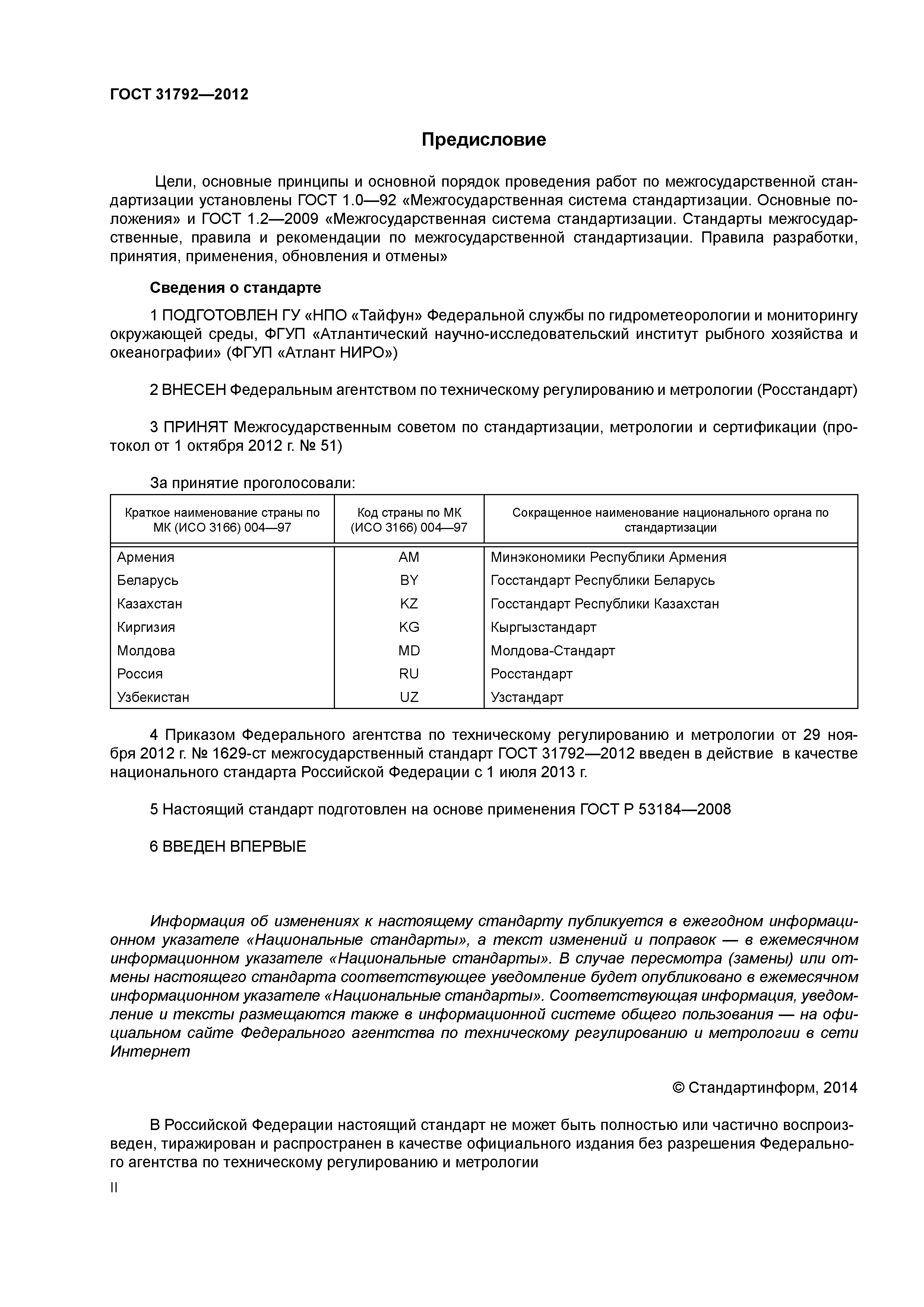 ГОСТ 31792—2012

Предисловие

Цели, основные принципы и основной порядок проведения работ по межгосударственной стандартизации установлены ГОСТ 1.0—92 «Межгосударственная система стандартизации. Основные положения» и ГОСТ 1.2—2009 «Межгосударственная система стандартизации. Стандарты межгосударственные, правила и рекомендации по межгосударственной стандартизации. Правила разработки, принятия, применения, обновления и отмены»

Сведения о стандарте

1 ПОДГОТОВЛЕН ГУ «НПО «Тайфун» Федеральной службы по гидрометеорологии и мониторингу окружающей среды, ФГУП «Атлантический научно-исследовательский институт рыбного хозяйства и океанографии» (ФГУП «Атлант НИРО»)

2 ВНЕСЕН Федеральным агентством по техническому регулированию и метрологии (Росстандарт)

3 ПРИНЯТ Межгосударственным советом по стандартизации, метрологии и сертификации (протокол от 1 октября 2012 г. № 51)

За принятие проголосовали:

| Краткое наименование страны по МК (ИСО 3166) 004—97 | Код страны по МК (ИСО 3166) 004—97 | Сокращенное наименование национального органа по стандартизации |
|---|---|---|
| Армения | AM | Минэкономики Республики Армения |
| Беларусь | BY | Госстандарт Республики Беларусь |
| Казахстан | KZ | Госстандарт Республики Казахстан |
| Киргизия | KG | Кыргызстандарт |
| Молдова | MD | Молдова-Стандарт |
| Россия | RU | Росстандарт |
| Узбекистан | UZ | Узстандарт |

4 Приказом Федерального агентства по техническому регулированию и метрологии от 29 ноября 2012 г. № 1629-ст межгосударственный стандарт ГОСТ 31792—2012 введен в действие в качестве национального стандарта Российской Федерации с 1 июля 2013 г.

5 Настоящий стандарт подготовлен на основе применения ГОСТ Р 53184—2008

6 ВВЕДЕН ВПЕРВЫЕ

Информация об изменениях к настоящему стандарту публикуется в ежегодном информационном указателе «Национальные стандарты», а текст изменений и поправок — в ежемесячном информационном указателе «Национальные стандарты». В случае пересмотра (замены) или отмены настоящего стандарта соответствующее уведомление будет опубликовано в ежемесячном информационном указателе «Национальные стандарты». Соответствующая информация, уведомление и тексты размещаются также в информационной системе общего пользования — на официальном сайте Федерального агентства по техническому регулированию и метрологии в сети Интернет

© Стандартинформ, 2014

В Российской Федерации настоящий стандарт не может быть полностью или частично воспроизведен, тиражирован и распространен в качестве официального издания без разрешения Федерального агентства по техническому регулированию и метрологии

II